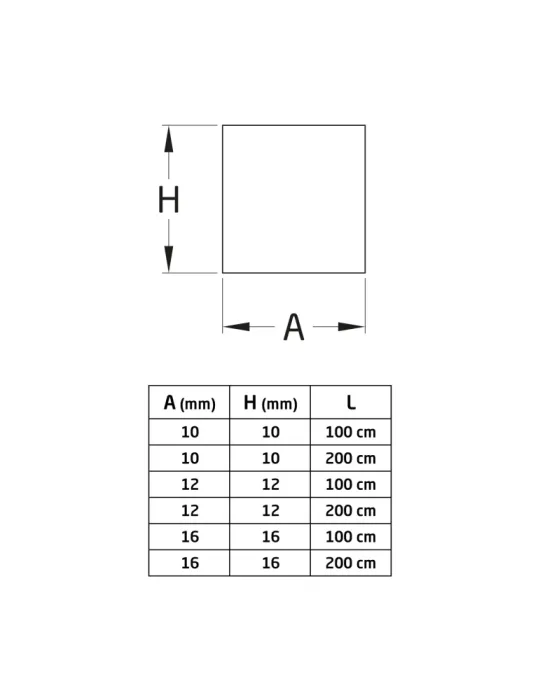 H

A

| A (mm) | H (mm) | L |
|---|---|---|
| 10 | 10 | 100 cm |
| 10 | 10 | 200 cm |
| 12 | 12 | 100 cm |
| 12 | 12 | 200 cm |
| 16 | 16 | 100 cm |
| 16 | 16 | 200 cm |